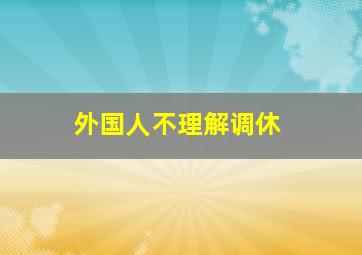 外国人不理解调休